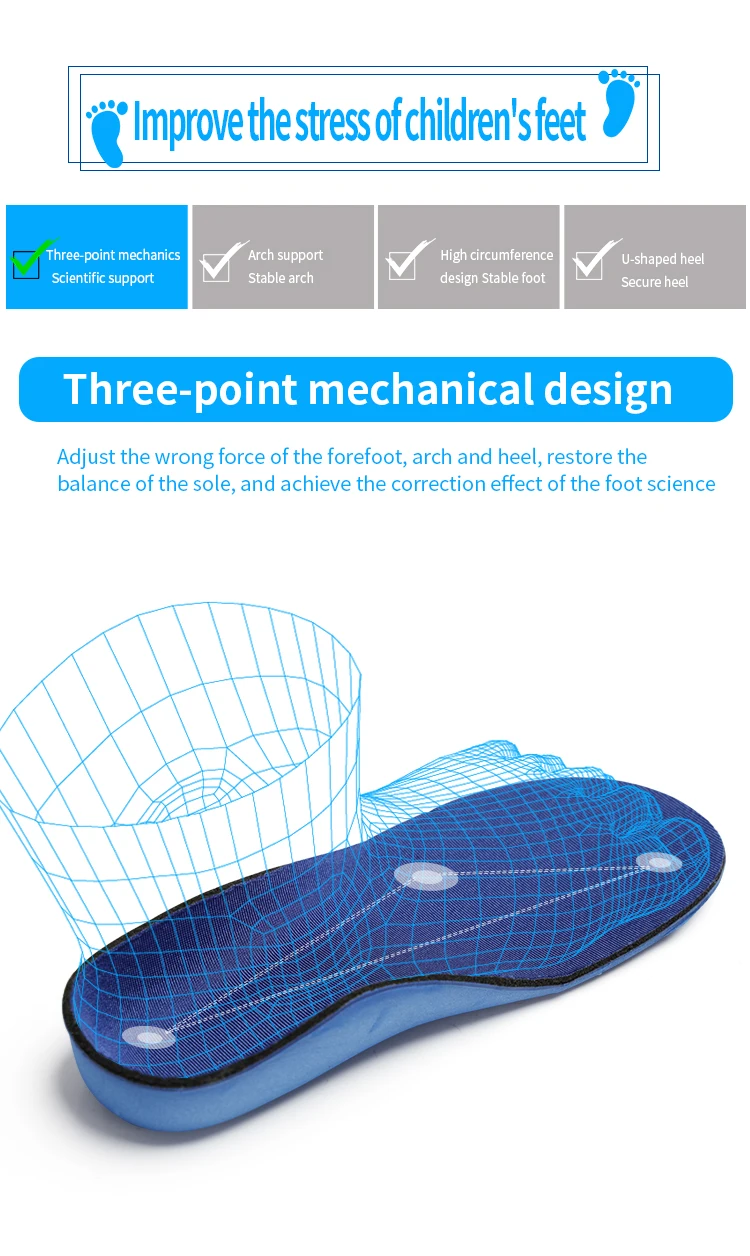 Improve the stress of children's feet

☑ Three-point mechanics
Scientific support

☑ Arch support
Stable arch

☑ High circumference
design Stable foot

☑ U-shaped heel
Secure heel

Three-point mechanical design

Adjust the wrong force of the forefoot, arch and heel, restore the balance of the sole, and achieve the correction effect of the foot science